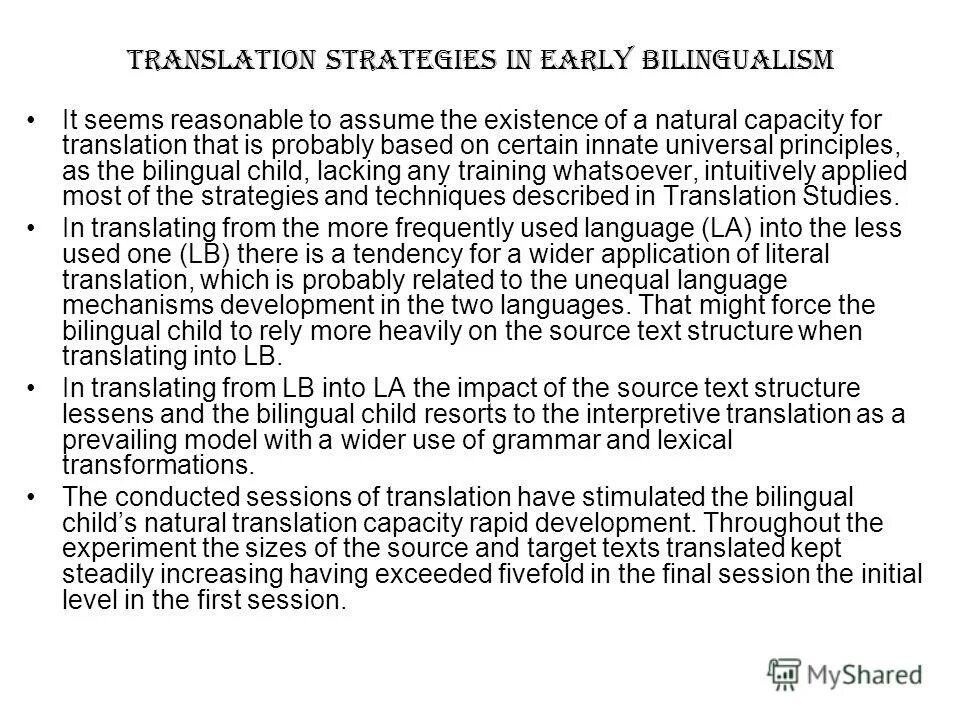 TRANSLATION STRATEGIES IN EARLY BILINGUALISM

• It seems reasonable to assume the existence of a natural capacity for translation that is probably based on certain innate universal principles, as the bilingual child, lacking any training whatsoever, intuitively applied most of the strategies and techniques described in Translation Studies.

• In translating from the more frequently used language (LA) into the less used one (LB) there is a tendency for a wider application of literal translation, which is probably related to the unequal language mechanisms development in the two languages. That might force the bilingual child to rely more heavily on the source text structure when translating into LB.

• In translating from LB into LA the impact of the source text structure lessens and the bilingual child resorts to the interpretive translation as a prevailing model with a wider use of grammar and lexical transformations.

• The conducted sessions of translation have stimulated the bilingual child's natural translation capacity rapid development. Throughout the experiment the sizes of the source and target texts translated kept steadily increasing having exceeded fivefold in the final session the initial level in the first session.

MyShared